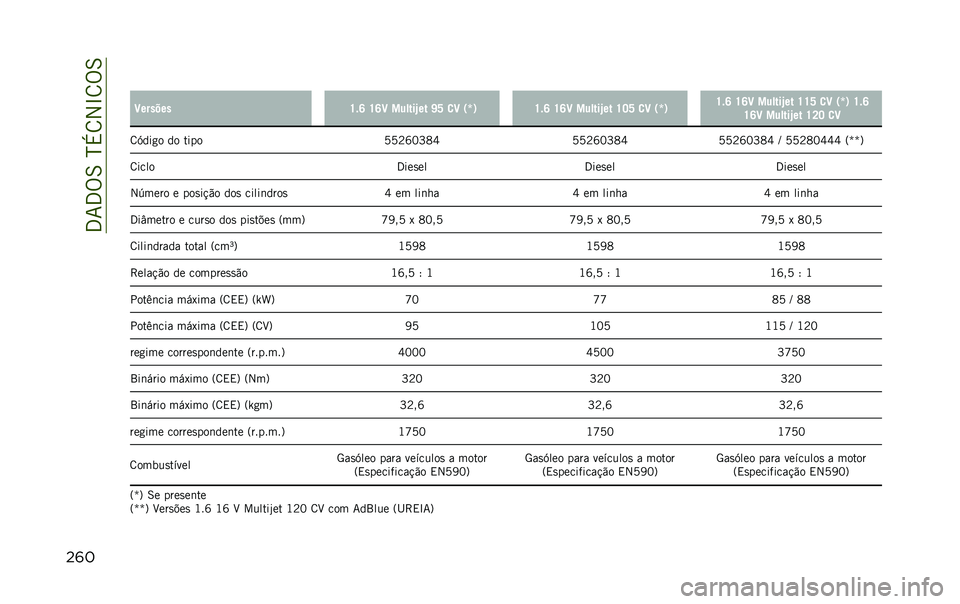 DADOS TÉCNICOS

| Versões | 1.6 16V Multijet 95 CV (*) | 1.6 16V Multijet 105 CV (*) | 1.6 16V Multijet 115 CV (*) 1.6 16V Multijet 120 CV |
|---|---|---|---|
| Código do tipo | 55260384 | 55260384 | 55260384 / 55280444 (**) |
| Ciclo | Diesel | Diesel | Diesel |
| Número e posição dos cilindros | 4 em linha | 4 em linha | 4 em linha |
| Diâmetro e curso dos pistões (mm) | 79,5 x 80,5 | 79,5 x 80,5 | 79,5 x 80,5 |
| Cilindrada total (cm³) | 1598 | 1598 | 1598 |
| Relação de compressão | 16,5 : 1 | 16,5 : 1 | 16,5 : 1 |
| Potência máxima (CEE) (kW) | 70 | 77 | 85 / 88 |
| Potência máxima (CEE) (CV) | 95 | 105 | 115 / 120 |
| regime correspondente (r.p.m.) | 4000 | 4500 | 3750 |
| Binário máximo (CEE) (Nm) | 320 | 320 | 320 |
| Binário máximo (CEE) (kgm) | 32,6 | 32,6 | 32,6 |
| regime correspondente (r.p.m.) | 1750 | 1750 | 1750 |
| Combustível | Gasóleo para veículos a motor (Especificação EN590) | Gasóleo para veículos a motor (Especificação EN590) | Gasóleo para veículos a motor (Especificação EN590) |

(*) Se presente
(**) Versões 1.6 16 V Multijet 120 CV com AdBlue (UREIA)

260

carmanualsonline.info